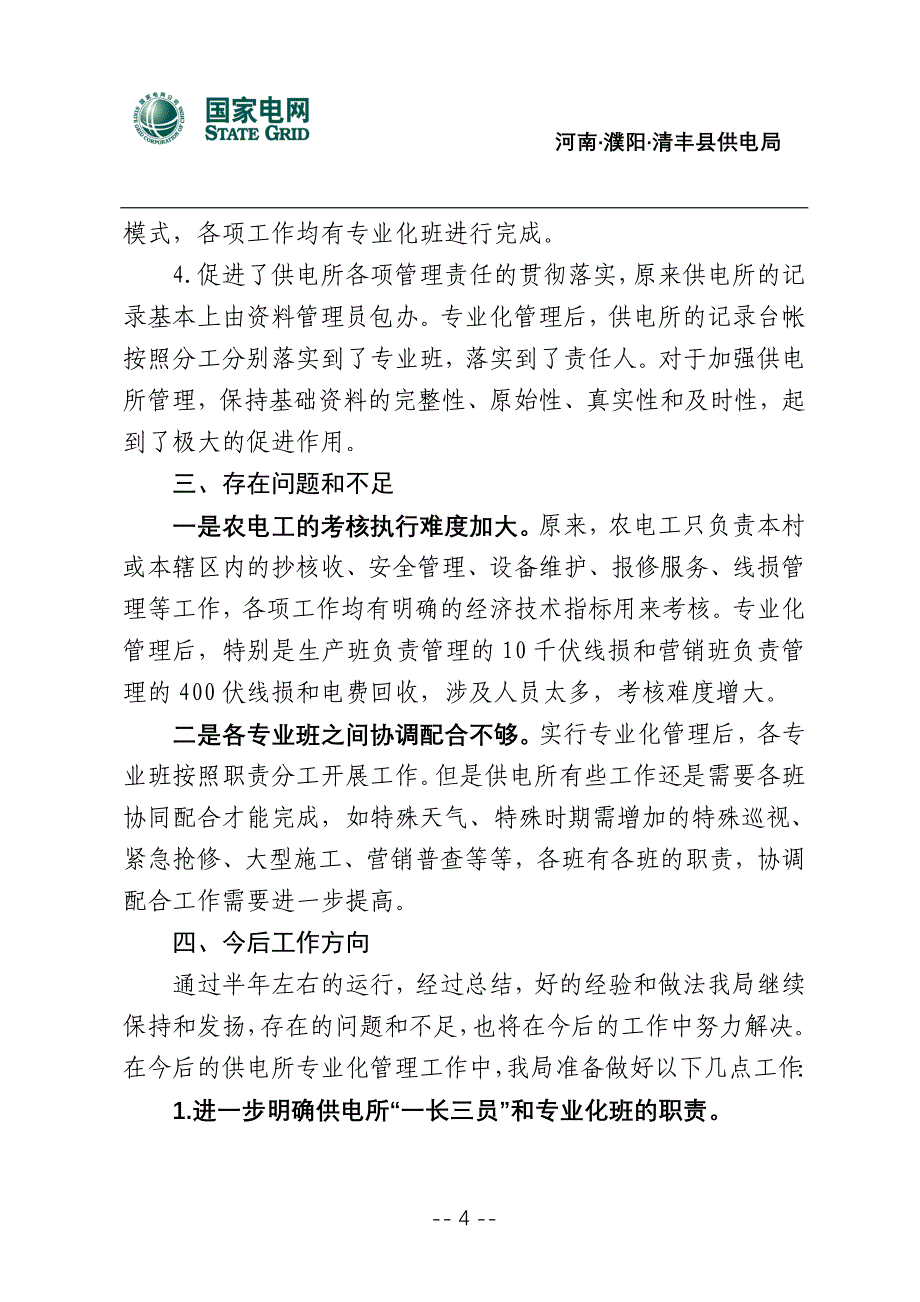 国家电网
STATE GRID

河南·濮阳·清丰县供电局

模式，各项工作均有专业化班进行完成。

4.促进了供电所各项管理责任的贯彻落实，原来供电所的记录基本上由资料管理员包办。专业化管理后，供电所的记录台帐按照分工分别落实到了专业班，落实到了责任人。对于加强供电所管理，保持基础资料的完整性、原始性、真实性和及时性，起到了极大的促进作用。

三、存在问题和不足

一是农电工的考核执行难度加大。原来，农电工只负责本村或本辖区内的抄核收、安全管理、设备维护、报修服务、线损管理等工作，各项工作均有明确的经济技术指标用来考核。专业化管理后，特别是生产班负责管理的10千伏线损和营销班负责管理的400伏线损和电费回收，涉及人员太多，考核难度增大。

二是各专业班之间协调配合不够。实行专业化管理后，各专业班按照职责分工开展工作。但是供电所有些工作还是需要各班协同配合才能完成，如特殊天气、特殊时期需增加的特殊巡视、紧急抢修、大型施工、营销普查等等，各班有各班的职责，协调配合工作需要进一步提高。

四、今后工作方向

通过半年左右的运行，经过总结，好的经验和做法我局继续保持和发扬，存在的问题和不足，也将在今后的工作中努力解决。在今后的供电所专业化管理工作中，我局准备做好以下几点工作:

1.进一步明确供电所“一长三员”和专业化班的职责。

-- 4 --